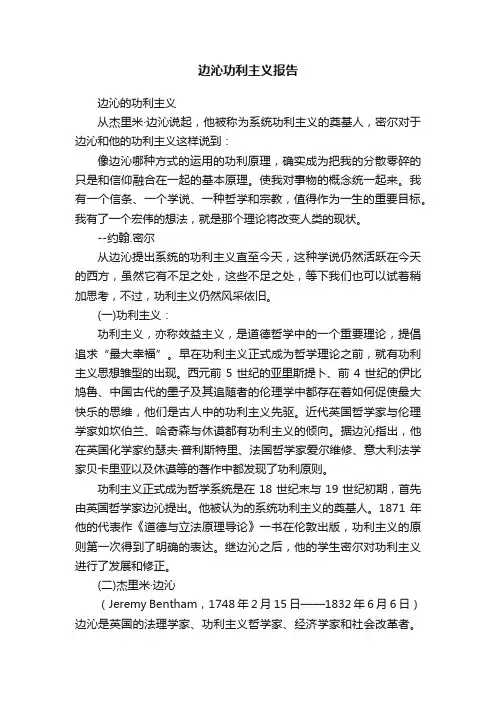 边沁功利主义报告

边沁的功利主义

从杰里米·边沁说起，他被称为系统功利主义的奠基人，密尔对于边沁和他的功利主义这样说到：

像边沁哪种方式的运用的功利原理，确实成为把我的分散零碎的只是和信仰融合在一起的基本原理。使我对事物的概念统一起来。我有一个信条、一个学说、一种哲学和宗教，值得作为一生的重要目标。我有了一个宏伟的想法，就是那个理论将改变人类的现状。

--约翰.密尔

从边沁提出系统的功利主义直至今天，这种学说仍然活跃在今天的西方，虽然它有不足之处，这些不足之处，等下我们也可以试着稍加思考，不过，功利主义仍然风采依旧。

(一)功利主义：

功利主义，亦称效益主义，是道德哲学中的一个重要理论，提倡追求“最大幸福”。早在功利主义正式成为哲学理论之前，就有功利主义思想雏型的出现。西元前 5 世纪的亚里斯提卜、前 4 世纪的伊比鸠鲁、中国古代的墨子及其追随者的伦理学中都存在着如何促使最大快乐的思维，他们是古人中的功利主义先驱。近代英国哲学家与伦理学家如坎伯兰、哈奇森与休谟都有功利主义的倾向。据边沁指出，他在英国化学家约瑟夫·普利斯特里、法国哲学家爱尔维修、意大利法学家贝卡里亚以及休谟等的著作中都发现了功利原则。

功利主义正式成为哲学系统是在 18 世纪末与 19 世纪初期，首先由英国哲学家边沁提出。他被认为的系统功利主义的奠基人。1871 年他的代表作《道德与立法原理导论》一书在伦敦出版，功利主义的原则第一次得到了明确的表达。继边沁之后，他的学生密尔对功利主义进行了发展和修正。

(二)杰里米·边沁

（Jeremy Bentham，1748 年 2 月 15 日——1832 年 6 月 6 日）边沁是英国的法理学家、功利主义哲学家、经济学家和社会改革者。